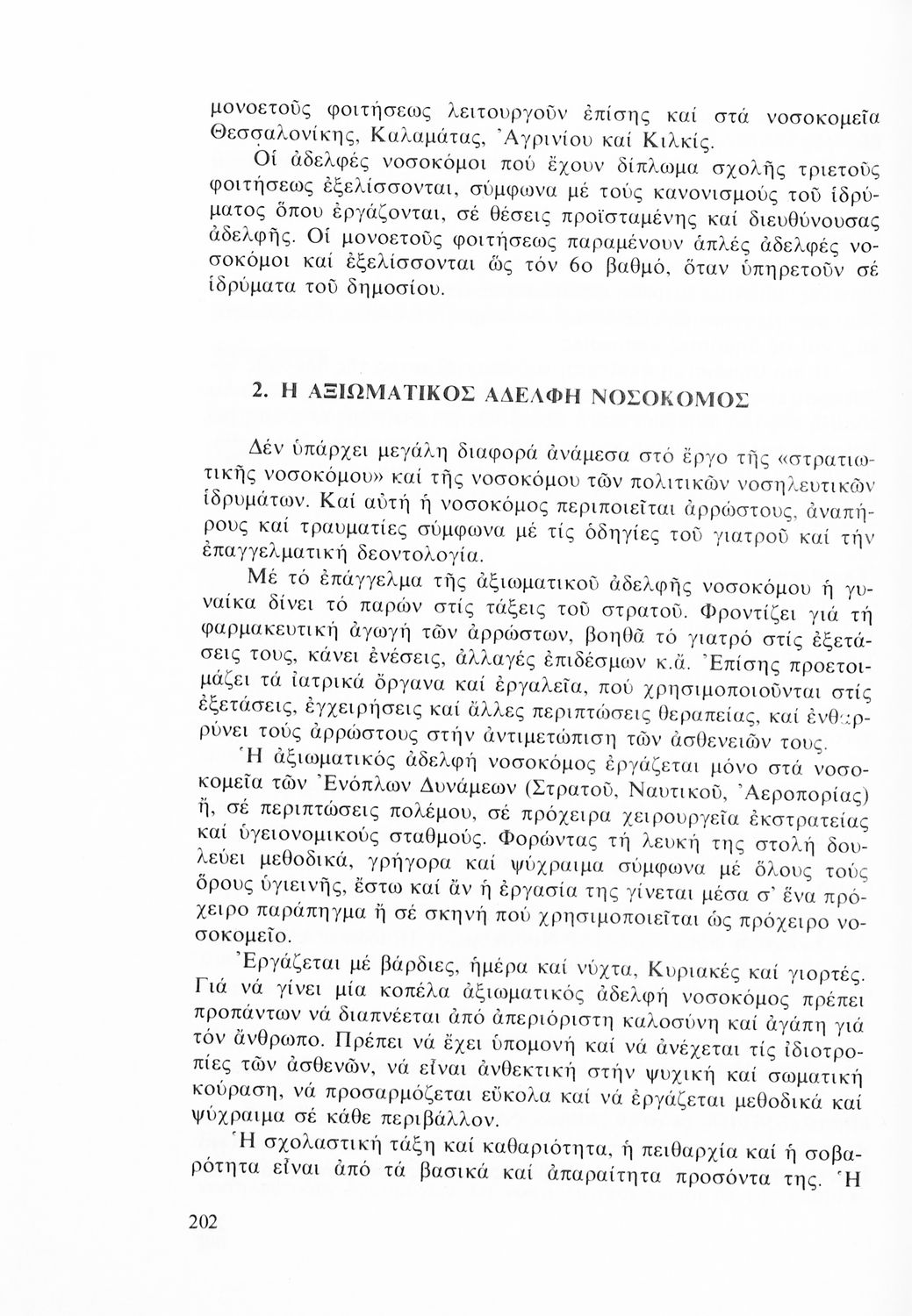 μονοετοῦς φοιτήσεως λειτουργοῦν ἐπίσης καί στά νοσοκομεῖα Θεσσαλονίκης, Καλαμάτας, Ἀγρινίου καί Κιλκίς.

Οἱ ἀδελφές νοσοκόμοι πού ἔχουν δίπλωμα σχολῆς τριετοῦς φοιτήσεως ἐξελίσσονται, σύμφωνα μέ τούς κανονισμούς τοῦ ἱδρύματος ὅπου ἐργάζονται, σέ θέσεις προϊσταμένης καί διευθύνουσας ἀδελφῆς. Οἱ μονοετοῦς φοιτήσεως παραμένουν ἁπλές ἀδελφές νοσοκόμοι καί ἐξελίσσονται ὥς τόν 6ο βαθμό, ὅταν ὑπηρετοῦν σέ ἱδρύματα τοῦ δημοσίου.

2. Η ΑΞΙΩΜΑΤΙΚΟΣ ΑΔΕΛΦΗ ΝΟΣΟΚΟΜΟΣ

Δέν ὑπάρχει μεγάλη διαφορά ἀνάμεσα στό ἔργο τῆς «στρατιωτικῆς νοσοκόμου» καί τῆς νοσοκόμου τῶν πολιτικῶν νοσηλευτικῶν ἱδρυμάτων. Καί αὐτή ἡ νοσοκόμος περιποιεῖται ἀρρώστους, ἀναπήρους καί τραυματίες σύμφωνα μέ τίς ὁδηγίες τοῦ γιατροῦ καί τήν ἐπαγγελματική δεοντολογία.

Μέ τό ἐπάγγελμα τῆς ἀξιωματικοῦ ἀδελφῆς νοσοκόμου ἡ γυναίκα δίνει τό παρών στίς τάξεις τοῦ στρατοῦ. Φροντίζει γιά τή φαρμακευτική ἀγωγή τῶν ἀρρώστων, βοηθᾶ τό γιατρό στίς ἐξετάσεις τους, κάνει ἐνέσεις, ἀλλαγές ἐπιδέσμων κ.ἄ. Ἐπίσης προετοιμάζει τά ἰατρικά ὄργανα καί ἐργαλεῖα, πού χρησιμοποιοῦνται στίς ἐξετάσεις, ἐγχειρήσεις καί ἄλλες περιπτώσεις θεραπείας, καί ἐνθαρρύνει τούς ἀρρώστους στήν ἀντιμετώπιση τῶν ἀσθενειῶν τους.

Ἡ ἀξιωματικός ἀδελφή νοσοκόμος ἐργάζεται μόνο στά νοσοκομεῖα τῶν Ἐνόπλων Δυνάμεων (Στρατοῦ, Ναυτικοῦ, Ἀεροπορίας) ἤ, σέ περιπτώσεις πολέμου, σέ πρόχειρα χειρουργεῖα ἐκστρατείας καί ὑγειονομικούς σταθμούς. Φορώντας τή λευκή της στολή δουλεύει μεθοδικά, γρήγορα καί ψύχραιμα σύμφωνα μέ ὅλους τούς ὅρους ὑγιεινῆς, ἔστω καί ἄν ἡ ἐργασία της γίνεται μέσα σ' ἕνα πρόχειρο παράπηγμα ἤ σέ σκηνή πού χρησιμοποιεῖται ὡς πρόχειρο νοσοκομεῖο.

Ἐργάζεται μέ βάρδιες, ἡμέρα καί νύχτα, Κυριακές καί γιορτές. Γιά νά γίνει μία κοπέλα ἀξιωματικός ἀδελφή νοσοκόμος πρέπει προπάντων νά διαπνέεται ἀπό ἀπεριόριστη καλοσύνη καί ἀγάπη γιά τόν ἄνθρωπο. Πρέπει νά ἔχει ὑπομονή καί νά ἀνέχεται τίς ἰδιοτροπίες τῶν ἀσθενῶν, νά εἶναι ἀνθεκτική στήν ψυχική καί σωματική κούραση, νά προσαρμόζεται εὔκολα καί νά ἐργάζεται μεθοδικά καί ψύχραιμα σέ κάθε περιβάλλον.

Ἡ σχολαστική τάξη καί καθαριότητα, ἡ πειθαρχία καί ἡ σοβαρότητα εἶναι ἀπό τά βασικά καί ἀπαραίτητα προσόντα της. Ἡ

202